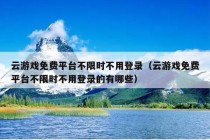 云游戏免费平台不限时不用登录（云游戏免费平台不限时不用登录的有哪些）